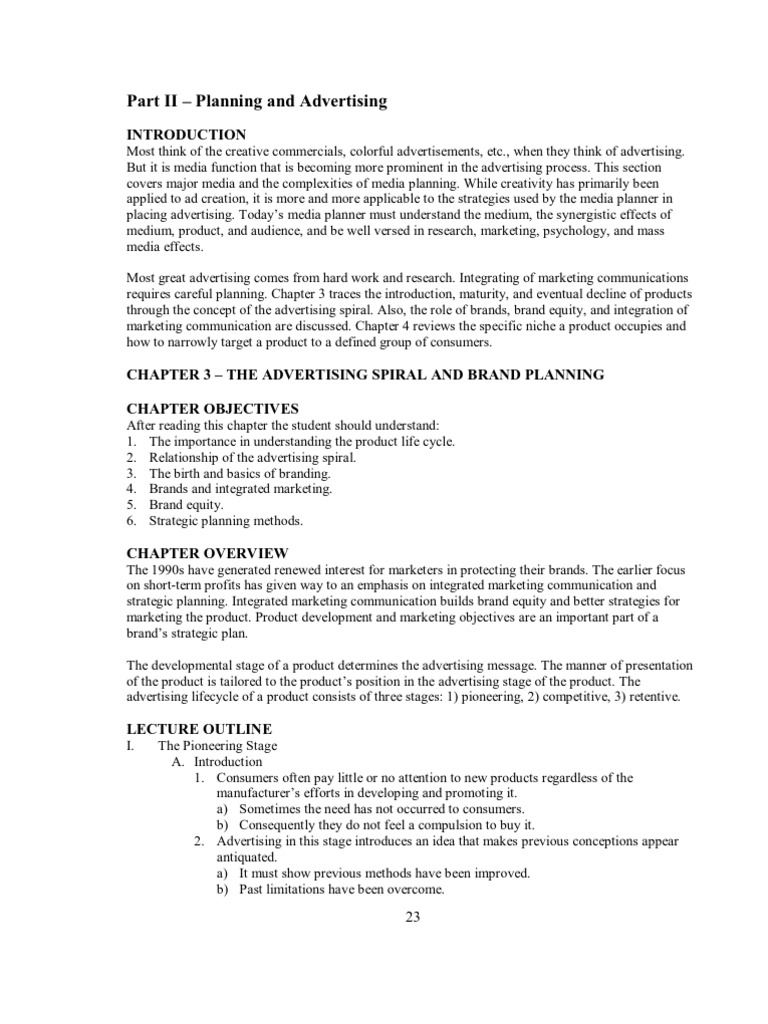 Part II – Planning and Advertising

INTRODUCTION
Most think of the creative commercials, colorful advertisements, etc., when they think of advertising. But it is media function that is becoming more prominent in the advertising process. This section covers major media and the complexities of media planning. While creativity has primarily been applied to ad creation, it is more and more applicable to the strategies used by the media planner in placing advertising. Today's media planner must understand the medium, the synergistic effects of medium, product, and audience, and be well versed in research, marketing, psychology, and mass media effects.

Most great advertising comes from hard work and research. Integrating of marketing communications requires careful planning. Chapter 3 traces the introduction, maturity, and eventual decline of products through the concept of the advertising spiral. Also, the role of brands, brand equity, and integration of marketing communication are discussed. Chapter 4 reviews the specific niche a product occupies and how to narrowly target a product to a defined group of consumers.

CHAPTER 3 – THE ADVERTISING SPIRAL AND BRAND PLANNING

CHAPTER OBJECTIVES
After reading this chapter the student should understand:
1. The importance in understanding the product life cycle.
2. Relationship of the advertising spiral.
3. The birth and basics of branding.
4. Brands and integrated marketing.
5. Brand equity.
6. Strategic planning methods.

CHAPTER OVERVIEW
The 1990s have generated renewed interest for marketers in protecting their brands. The earlier focus on short-term profits has given way to an emphasis on integrated marketing communication and strategic planning. Integrated marketing communication builds brand equity and better strategies for marketing the product. Product development and marketing objectives are an important part of a brand's strategic plan.

The developmental stage of a product determines the advertising message. The manner of presentation of the product is tailored to the product's position in the advertising stage of the product. The advertising lifecycle of a product consists of three stages: 1) pioneering, 2) competitive, 3) retentive.

LECTURE OUTLINE
I. The Pioneering Stage
A. Introduction
1. Consumers often pay little or no attention to new products regardless of the manufacturer's efforts in developing and promoting it.
a) Sometimes the need has not occurred to consumers.
b) Consequently they do not feel a compulsion to buy it.
2. Advertising in this stage introduces an idea that makes previous conceptions appear antiquated.
a) It must show previous methods have been improved.
b) Past limitations have been overcome.

23